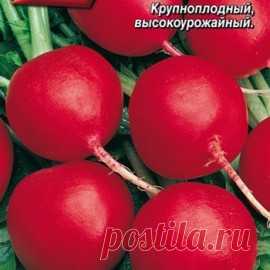 Крупноплодный, высокоурожайный.

postila.ru